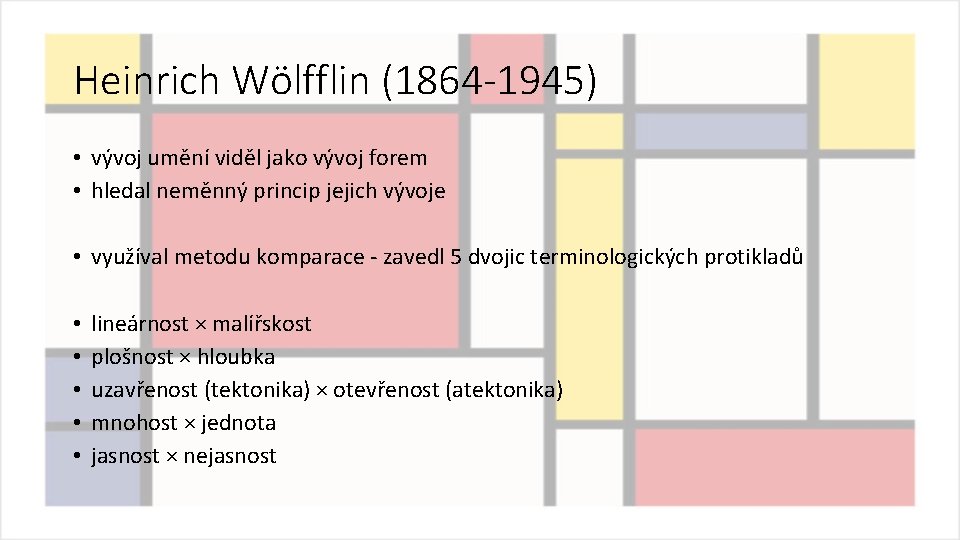 Heinrich Wölfflin (1864-1945)

• vývoj umění viděl jako vývoj forem
• hledal neměnný princip jejich vývoje

• využíval metodu komparace - zavedl 5 dvojic terminologických protikladů

• lineárnost × malířskost
• plošnost × hloubka
• uzavřenost (tektonika) × otevřenost (atektonika)
• mnohost × jednota
• jasnost × nejasnost